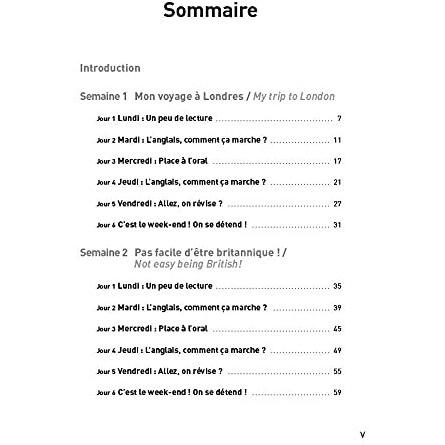 Sommaire

Introduction

Semaine 1 Mon voyage à Londres / My trip to London

Jour 1 Lundi : Un peu de lecture 7

Jour 2 Mardi : L'anglais, comment ça marche ? 11

Jour 3 Mercredi : Place à l'oral 17

Jour 4 Jeudi : L'anglais, comment ça marche ? 21

Jour 5 Vendredi : Allez, on révise ? 27

Jour 6 C'est le week-end ! On se détend ! 31

Semaine 2 Pas facile d'être britannique ! / Not easy being British!

Jour 1 Lundi : Un peu de lecture 35

Jour 2 Mardi : L'anglais, comment ça marche ? 39

Jour 3 Mercredi : Place à l'oral 45

Jour 4 Jeudi : L'anglais, comment ça marche ? 49

Jour 5 Vendredi : Allez, on révise ? 55

Jour 6 C'est le week-end ! On se détend ! 59

V